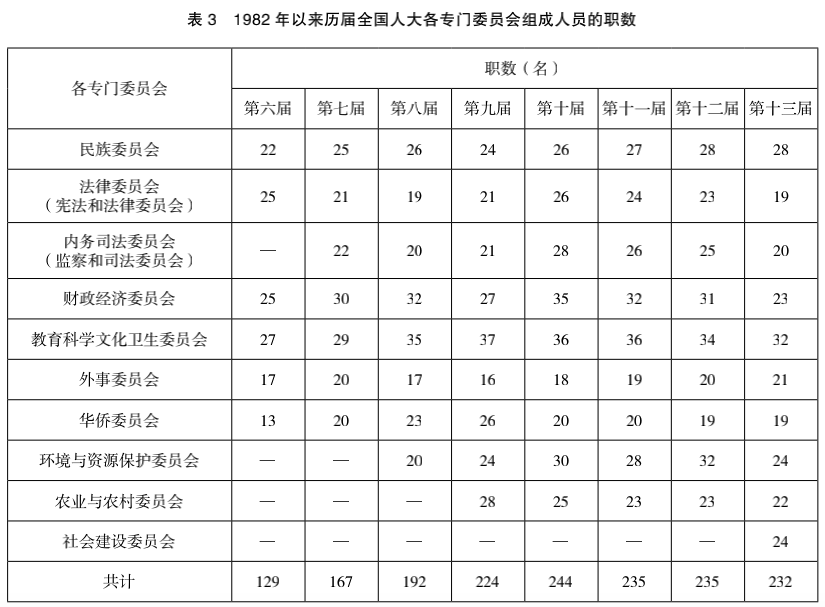 表 3　1982 年以来历届全国人大各专门委员会组成人员的职数

| 各专门委员会 | 职数（名） | | | | | | | |
|---|---|---|---|---|---|---|---|---|
| | 第六届 | 第七届 | 第八届 | 第九届 | 第十届 | 第十一届 | 第十二届 | 第十三届 |
| 民族委员会 | 22 | 25 | 26 | 24 | 26 | 27 | 28 | 28 |
| 法律委员会（宪法和法律委员会） | 25 | 21 | 19 | 21 | 26 | 24 | 23 | 19 |
| 内务司法委员会（监察和司法委员会） | — | 22 | 20 | 21 | 28 | 26 | 25 | 20 |
| 财政经济委员会 | 25 | 30 | 32 | 27 | 35 | 32 | 31 | 23 |
| 教育科学文化卫生委员会 | 27 | 29 | 35 | 37 | 36 | 36 | 34 | 32 |
| 外事委员会 | 17 | 20 | 17 | 16 | 18 | 19 | 20 | 21 |
| 华侨委员会 | 13 | 20 | 23 | 26 | 20 | 20 | 19 | 19 |
| 环境与资源保护委员会 | — | — | 20 | 24 | 30 | 28 | 32 | 24 |
| 农业与农村委员会 | — | — | — | 28 | 25 | 23 | 23 | 22 |
| 社会建设委员会 | — | — | — | — | — | — | — | 24 |
| 共计 | 129 | 167 | 192 | 224 | 244 | 235 | 235 | 232 |